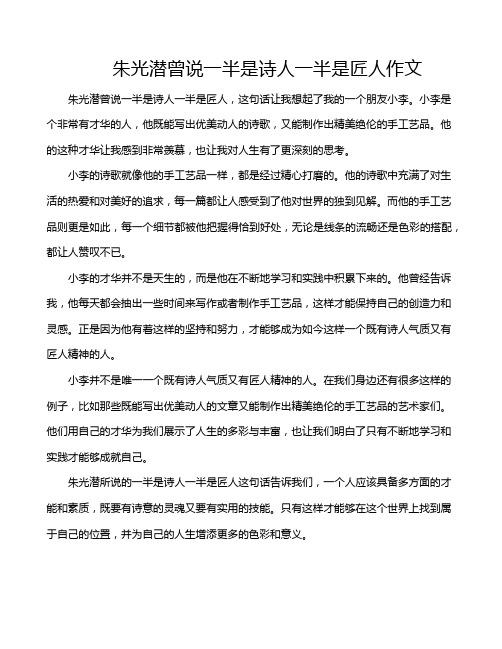 朱光潜曾说一半是诗人一半是匠人作文

朱光潜曾说一半是诗人一半是匠人，这句话让我想起了我的一个朋友小李。小李是个非常有才华的人，他既能写出优美动人的诗歌，又能制作出精美绝伦的手工艺品。他的这种才华让我感到非常羡慕，也让我对人生有了更深刻的思考。

小李的诗歌就像他的手工艺品一样，都是经过精心打磨的。他的诗歌中充满了对生活的热爱和对美好的追求，每一篇都让人感受到了他对世界的独到见解。而他的手工艺品则更是如此，每一个细节都被他把握得恰到好处，无论是线条的流畅还是色彩的搭配，都让人赞叹不已。

小李的才华并不是天生的，而是他在不断地学习和实践中积累下来的。他曾经告诉我，他每天都会抽出一些时间来写作或者制作手工艺品，这样才能保持自己的创造力和灵感。正是因为他有着这样的坚持和努力，才能够成为如今这样一个既有诗人气质又有匠人精神的人。

小李并不是唯一一个既有诗人气质又有匠人精神的人。在我们身边还有很多这样的例子，比如那些既能写出优美动人的文章又能制作出精美绝伦的手工艺品的艺术家们。他们用自己的才华为我们展示了人生的多彩与丰富，也让我们明白了只有不断地学习和实践才能够成就自己。

朱光潜所说的一半是诗人一半是匠人这句话告诉我们，一个人应该具备多方面的才能和素质，既要有诗意的灵魂又要有实用的技能。只有这样才能够在这个世界上找到属于自己的位置，并为自己的人生增添更多的色彩和意义。